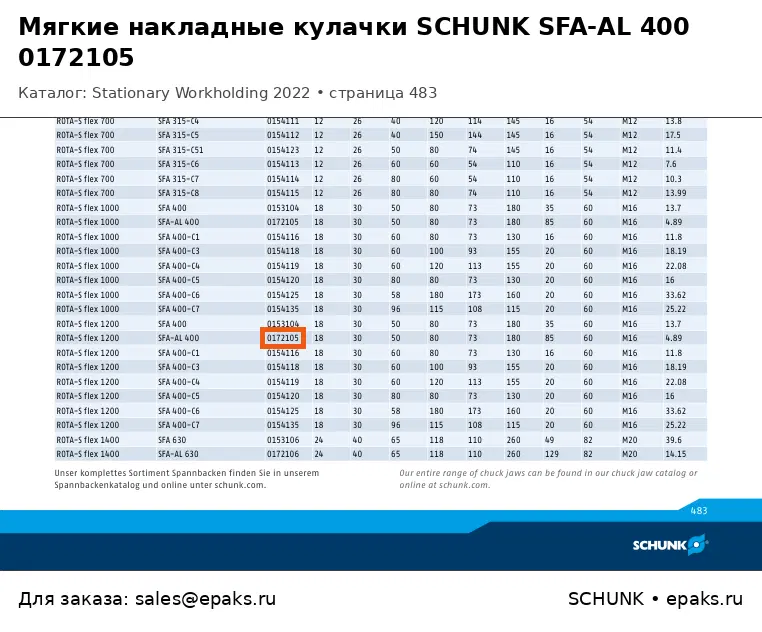 Мягкие накладные кулачки SCHUNK SFA-AL 400 0172105

Каталог: Stationary Workholding 2022 • страница 483

| | | | | | | | | | | | | |
|---|---|---|---|---|---|---|---|---|---|---|---|---|
| ROTA-S flex 700 | SFA 315-C4 | 0154111 | 12 | 26 | 40 | 120 | 114 | 145 | 16 | 54 | M12 | 13.8 |
| ROTA-S flex 700 | SFA 315-C5 | 0154112 | 12 | 26 | 40 | 150 | 144 | 145 | 16 | 54 | M12 | 17.5 |
| ROTA-S flex 700 | SFA 315-C51 | 0154123 | 12 | 26 | 50 | 80 | 74 | 145 | 16 | 54 | M12 | 11.4 |
| ROTA-S flex 700 | SFA 315-C6 | 0154113 | 12 | 26 | 60 | 60 | 54 | 110 | 16 | 54 | M12 | 7.6 |
| ROTA-S flex 700 | SFA 315-C7 | 0154114 | 12 | 26 | 80 | 60 | 54 | 110 | 16 | 54 | M12 | 10.3 |
| ROTA-S flex 700 | SFA 315-C8 | 0154115 | 12 | 26 | 80 | 80 | 74 | 110 | 16 | 54 | M12 | 13.99 |
| ROTA-S flex 1000 | SFA 400 | 0153104 | 18 | 30 | 50 | 80 | 73 | 180 | 35 | 60 | M16 | 13.7 |
| ROTA-S flex 1000 | SFA-AL 400 | 0172105 | 18 | 30 | 50 | 80 | 73 | 180 | 85 | 60 | M16 | 4.89 |
| ROTA-S flex 1000 | SFA 400-C1 | 0154116 | 18 | 30 | 60 | 80 | 73 | 130 | 16 | 60 | M16 | 11.8 |
| ROTA-S flex 1000 | SFA 400-C3 | 0154118 | 18 | 30 | 60 | 100 | 93 | 155 | 20 | 60 | M16 | 18.19 |
| ROTA-S flex 1000 | SFA 400-C4 | 0154119 | 18 | 30 | 60 | 120 | 113 | 155 | 20 | 60 | M16 | 22.08 |
| ROTA-S flex 1000 | SFA 400-C5 | 0154120 | 18 | 30 | 80 | 80 | 73 | 130 | 20 | 60 | M16 | 16 |
| ROTA-S flex 1000 | SFA 400-C6 | 0154125 | 18 | 30 | 58 | 180 | 173 | 160 | 20 | 60 | M16 | 33.62 |
| ROTA-S flex 1000 | SFA 400-C7 | 0154135 | 18 | 30 | 96 | 115 | 108 | 115 | 20 | 60 | M16 | 25.22 |
| ROTA-S flex 1200 | SFA 400 | 0153104 | 18 | 30 | 50 | 80 | 73 | 180 | 35 | 60 | M16 | 13.7 |
| ROTA-S flex 1200 | SFA-AL 400 | 0172105 | 18 | 30 | 50 | 80 | 73 | 180 | 85 | 60 | M16 | 4.89 |
| ROTA-S flex 1200 | SFA 400-C1 | 0154116 | 18 | 30 | 60 | 80 | 73 | 130 | 16 | 60 | M16 | 11.8 |
| ROTA-S flex 1200 | SFA 400-C3 | 0154118 | 18 | 30 | 60 | 100 | 93 | 155 | 20 | 60 | M16 | 18.19 |
| ROTA-S flex 1200 | SFA 400-C4 | 0154119 | 18 | 30 | 60 | 120 | 113 | 155 | 20 | 60 | M16 | 22.08 |
| ROTA-S flex 1200 | SFA 400-C5 | 0154120 | 18 | 30 | 80 | 80 | 73 | 130 | 20 | 60 | M16 | 16 |
| ROTA-S flex 1200 | SFA 400-C6 | 0154125 | 18 | 30 | 58 | 180 | 173 | 160 | 20 | 60 | M16 | 33.62 |
| ROTA-S flex 1200 | SFA 400-C7 | 0154135 | 18 | 30 | 96 | 115 | 108 | 115 | 20 | 60 | M16 | 25.22 |
| ROTA-S flex 1400 | SFA 630 | 0153106 | 24 | 40 | 65 | 118 | 110 | 260 | 49 | 82 | M20 | 39.6 |
| ROTA-S flex 1400 | SFA-AL 630 | 0172106 | 24 | 40 | 65 | 118 | 110 | 260 | 129 | 82 | M20 | 14.15 |

Unser komplettes Sortiment Spannbacken finden Sie in unserem Spannbackenkatalog und online unter schunk.com.

Our entire range of chuck jaws can be found in our chuck jaw catalog or online at schunk.com.

483

SCHUNK

Для заказа: sales@epaks.ru

SCHUNK • epaks.ru